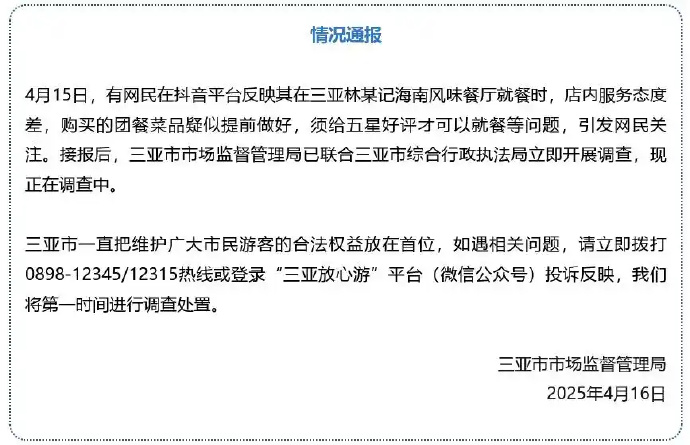 情况通报

4月15日，有网民在抖音平台反映其在三亚林某记海南风味餐厅就餐时，店内服务态度差，购买的团餐菜品疑似提前做好，须给五星好评才可以就餐等问题，引发网民关注。接报后，三亚市市场监督管理局已联合三亚市综合行政执法局立即开展调查，现正在调查中。

三亚市一直把维护广大市民游客的合法权益放在首位，如遇相关问题，请立即拨打0898-12345/12315热线或登录“三亚放心游”平台（微信公众号）投诉反映，我们将第一时间进行调查处置。

三亚市市场监督管理局
2025年4月16日